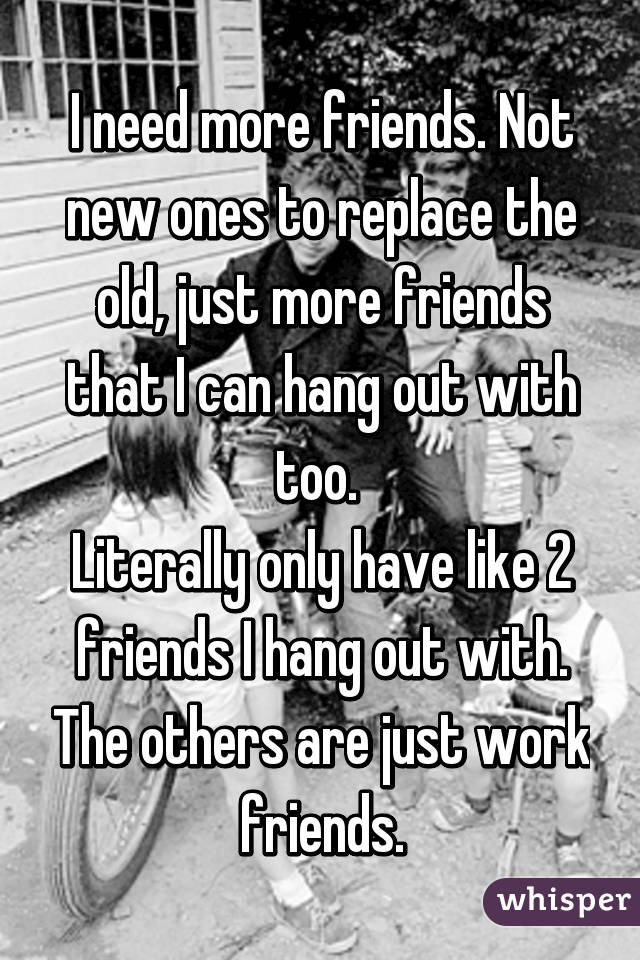 I need more friends. Not new ones to replace the old, just more friends that I can hang out with too.
Literally only have like 2 friends I hang out with. The others are just work friends.

whisper